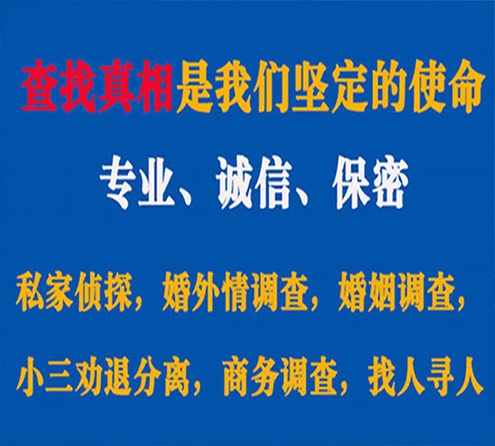 查找真相是我们坚定的使命

专业、诚信、保密

私家侦探，婚外情调查，婚姻调查，

小三劝退分离，商务调查，找人寻人